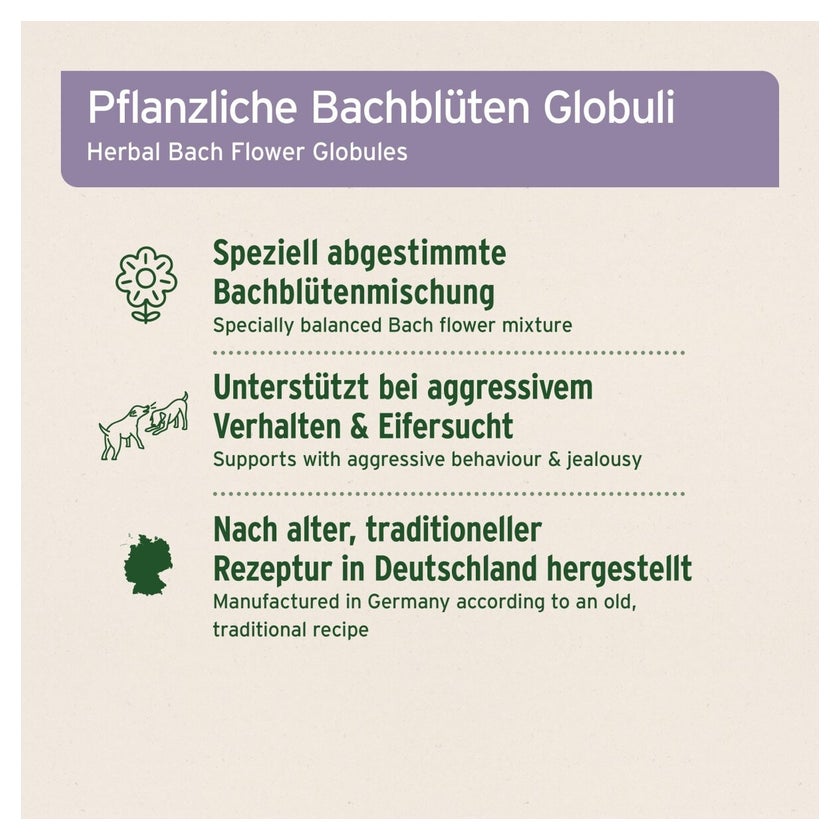 Pflanzliche Bachblüten Globuli
Herbal Bach Flower Globules

Speziell abgestimmte Bachblütenmischung
Specially balanced Bach flower mixture

Unterstützt bei aggressivem Verhalten & Eifersucht
Supports with aggressive behaviour & jealousy

Nach alter, traditioneller Rezeptur in Deutschland hergestellt
Manufactured in Germany according to an old, traditional recipe